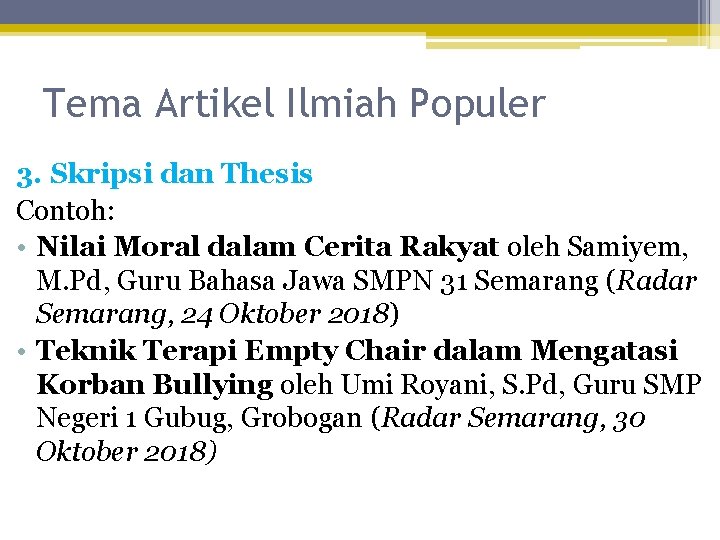 Tema Artikel Ilmiah Populer

3. Skripsi dan Thesis

Contoh:

• Nilai Moral dalam Cerita Rakyat oleh Samiyem, M.Pd, Guru Bahasa Jawa SMPN 31 Semarang (Radar Semarang, 24 Oktober 2018)

• Teknik Terapi Empty Chair dalam Mengatasi Korban Bullying oleh Umi Royani, S.Pd, Guru SMP Negeri 1 Gubug, Grobogan (Radar Semarang, 30 Oktober 2018)